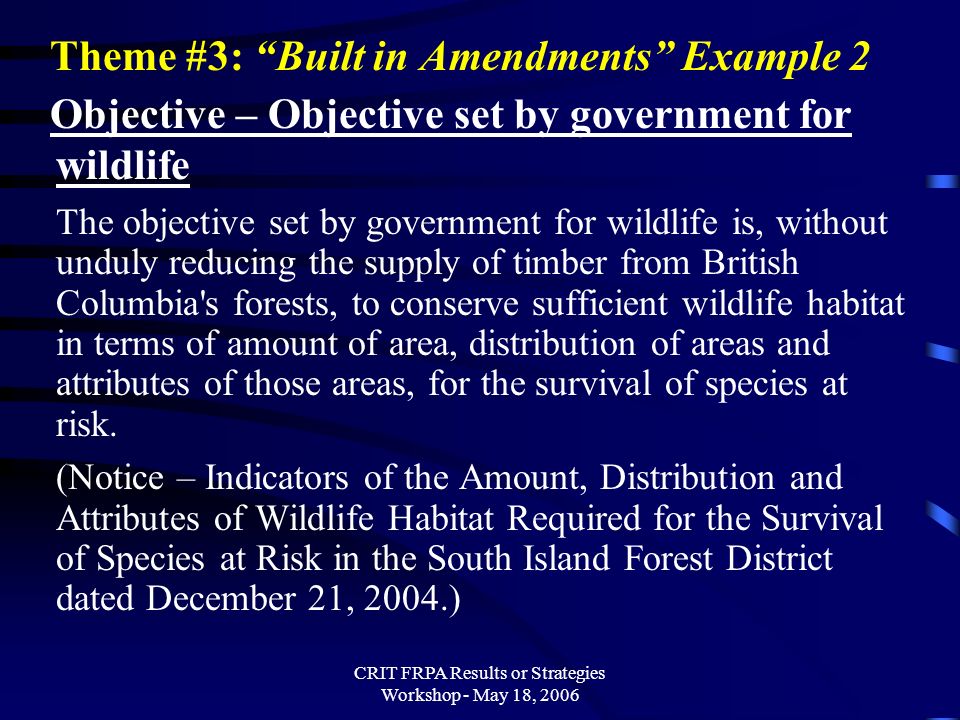 Theme #3: “Built in Amendments” Example 2

Objective – Objective set by government for wildlife

The objective set by government for wildlife is, without unduly reducing the supply of timber from British Columbia's forests, to conserve sufficient wildlife habitat in terms of amount of area, distribution of areas and attributes of those areas, for the survival of species at risk.

(Notice – Indicators of the Amount, Distribution and Attributes of Wildlife Habitat Required for the Survival of Species at Risk in the South Island Forest District dated December 21, 2004.)

CRIT FRPA Results or Strategies Workshop - May 18, 2006